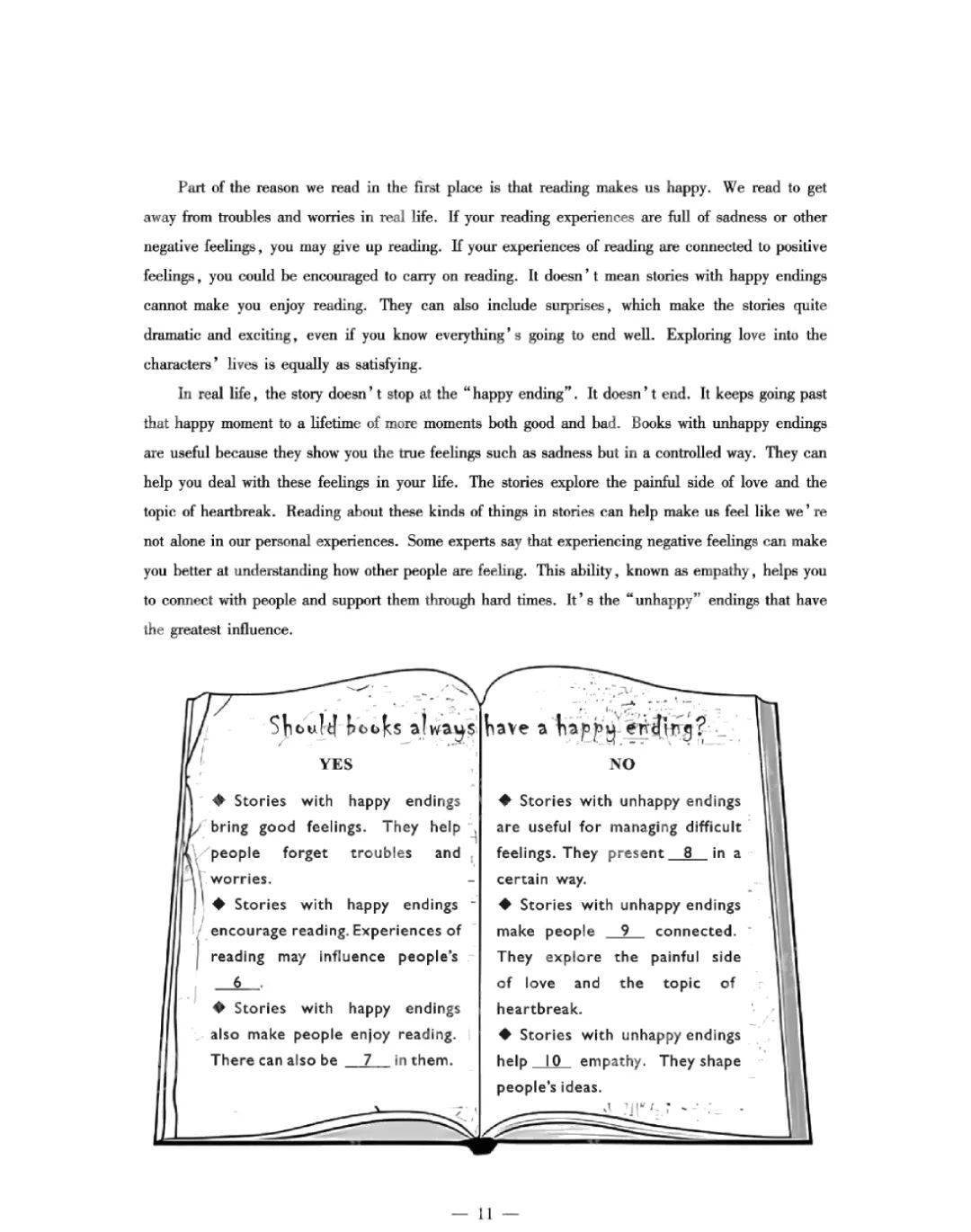 Part of the reason we read in the first place is that reading makes us happy. We read to get away from troubles and worries in real life. If your reading experiences are full of sadness or other negative feelings, you may give up reading. If your experiences of reading are connected to positive feelings, you could be encouraged to carry on reading. It doesn't mean stories with happy endings cannot make you enjoy reading. They can also include surprises, which make the stories quite dramatic and exciting, even if you know everything's going to end well. Exploring love into the characters' lives is equally as satisfying.

In real life, the story doesn't stop at the "happy ending". It doesn't end. It keeps going past that happy moment to a lifetime of more moments both good and bad. Books with unhappy endings are useful because they show you the true feelings such as sadness but in a controlled way. They can help you deal with these feelings in your life. The stories explore the painful side of love and the topic of heartbreak. Reading about these kinds of things in stories can help make us feel like we're not alone in our personal experiences. Some experts say that experiencing negative feelings can make you better at understanding how other people are feeling. This ability, known as empathy, helps you to connect with people and support them through hard times. It's the "unhappy" endings that have the greatest influence.

Should books always have a happy ending?

YES

◆ Stories with happy endings bring good feelings. They help people forget troubles and worries.

◆ Stories with happy endings encourage reading. Experiences of reading may influence people's __6__.

◆ Stories with happy endings also make people enjoy reading. There can also be __7__ in them.

NO

◆ Stories with unhappy endings are useful for managing difficult feelings. They present __8__ in a certain way.

◆ Stories with unhappy endings make people __9__ connected. They explore the painful side of love and the topic of heartbreak.

◆ Stories with unhappy endings help __10__ empathy. They shape people's ideas.

— 11 —